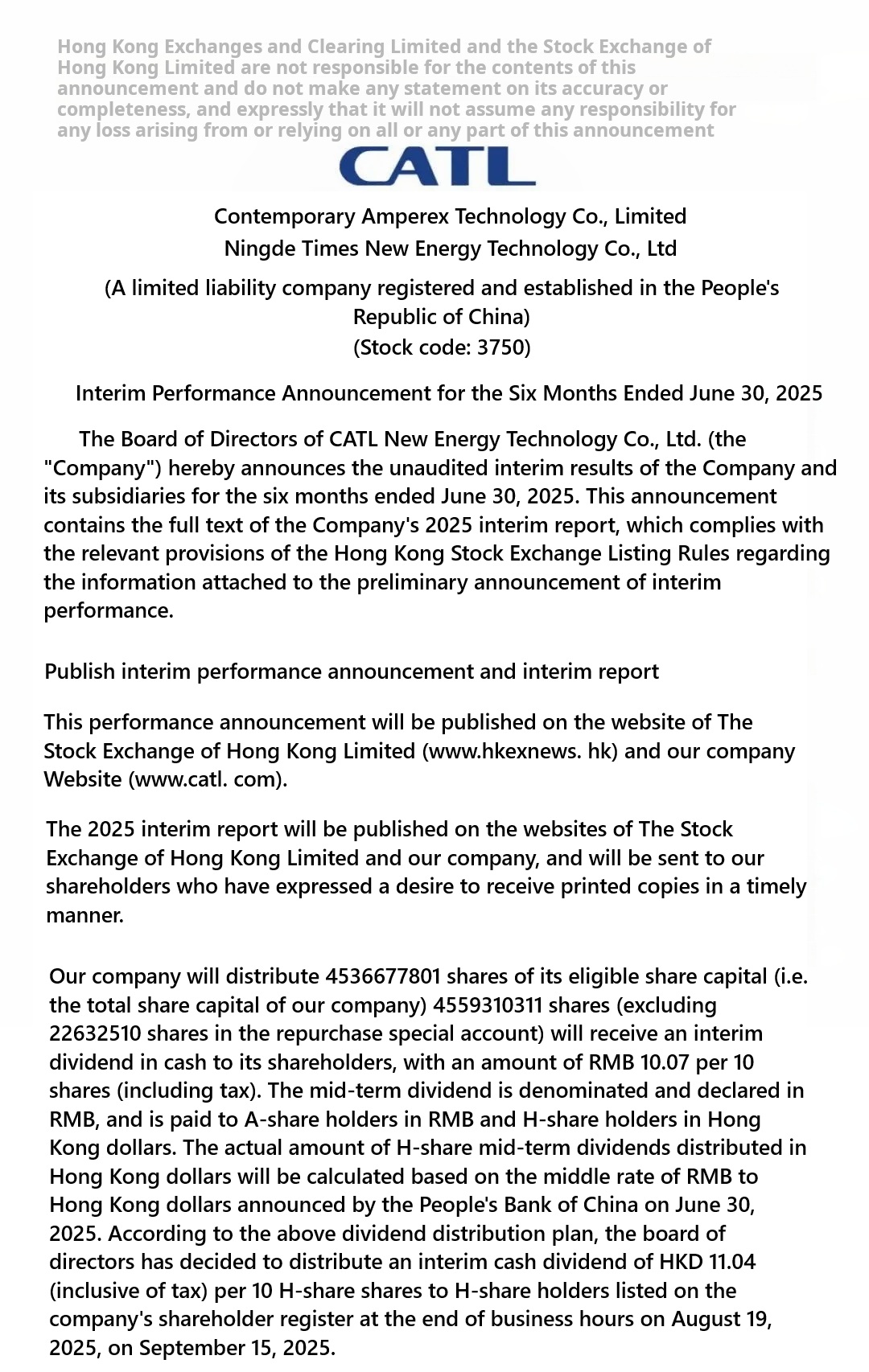 Hong Kong Exchanges and Clearing Limited and the Stock Exchange of Hong Kong Limited are not responsible for the contents of this announcement and do not make any statement on its accuracy or completeness, and expressly that it will not assume any responsibility for any loss arising from or relying on all or any part of this announcement

CATL

Contemporary Amperex Technology Co., Limited
Ningde Times New Energy Technology Co., Ltd

(A limited liability company registered and established in the People's Republic of China)
(Stock code: 3750)

Interim Performance Announcement for the Six Months Ended June 30, 2025

The Board of Directors of CATL New Energy Technology Co., Ltd. (the "Company") hereby announces the unaudited interim results of the Company and its subsidiaries for the six months ended June 30, 2025. This announcement contains the full text of the Company's 2025 interim report, which complies with the relevant provisions of the Hong Kong Stock Exchange Listing Rules regarding the information attached to the preliminary announcement of interim performance.

Publish interim performance announcement and interim report

This performance announcement will be published on the website of The Stock Exchange of Hong Kong Limited (www.hkexnews. hk) and our company Website (www.catl. com).

The 2025 interim report will be published on the websites of The Stock Exchange of Hong Kong Limited and our company, and will be sent to our shareholders who have expressed a desire to receive printed copies in a timely manner.

Our company will distribute 4536677801 shares of its eligible share capital (i.e. the total share capital of our company) 4559310311 shares (excluding 22632510 shares in the repurchase special account) will receive an interim dividend in cash to its shareholders, with an amount of RMB 10.07 per 10 shares (including tax). The mid-term dividend is denominated and declared in RMB, and is paid to A-share holders in RMB and H-share holders in Hong Kong dollars. The actual amount of H-share mid-term dividends distributed in Hong Kong dollars will be calculated based on the middle rate of RMB to Hong Kong dollars announced by the People's Bank of China on June 30, 2025. According to the above dividend distribution plan, the board of directors has decided to distribute an interim cash dividend of HKD 11.04 (inclusive of tax) per 10 H-share shares to H-share holders listed on the company's shareholder register at the end of business hours on August 19, 2025, on September 15, 2025.